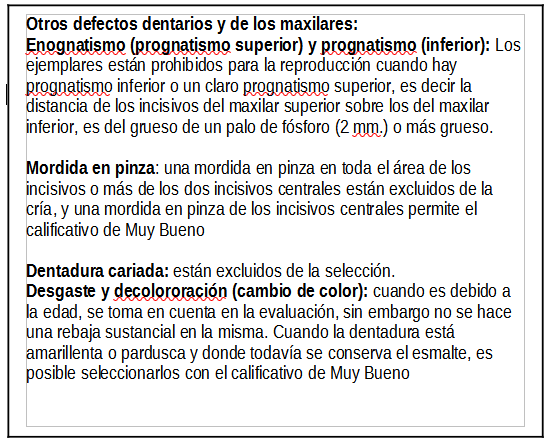 Otros defectos dentarios y de los maxilares:
Enognatismo (prognatismo superior) y prognatismo (inferior): Los ejemplares están prohibidos para la reproducción cuando hay prognatismo inferior o un claro prognatismo superior, es decir la distancia de los incisivos del maxilar superior sobre los del maxilar inferior, es del grueso de un palo de fósforo (2 mm.) o más grueso.

Mordida en pinza: una mordida en pinza en toda el área de los incisivos o más de los dos incisivos centrales están excluidos de la cría, y una mordida en pinza de los incisivos centrales permite el calificativo de Muy Bueno

Dentadura cariada: están excluidos de la selección.
Desgaste y decolororación (cambio de color): cuando es debido a la edad, se toma en cuenta en la evaluación, sin embargo no se hace una rebaja sustancial en la misma. Cuando la dentadura está amarillenta o pardusca y donde todavía se conserva el esmalte, es posible seleccionarlos con el calificativo de Muy Bueno